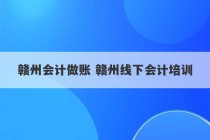 赣州会计做账 赣州线下会计培训